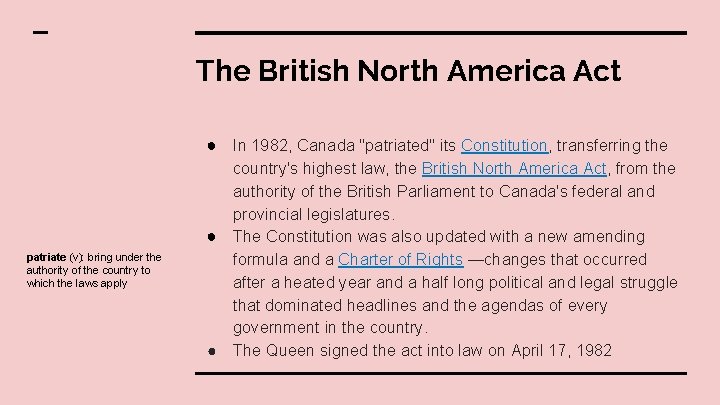 The British North America Act

• In 1982, Canada "patriated" its Constitution, transferring the country's highest law, the British North America Act, from the authority of the British Parliament to Canada's federal and provincial legislatures.
• The Constitution was also updated with a new amending formula and a Charter of Rights —changes that occurred after a heated year and a half long political and legal struggle that dominated headlines and the agendas of every government in the country.
• The Queen signed the act into law on April 17, 1982

patriate (v): bring under the authority of the country to which the laws apply